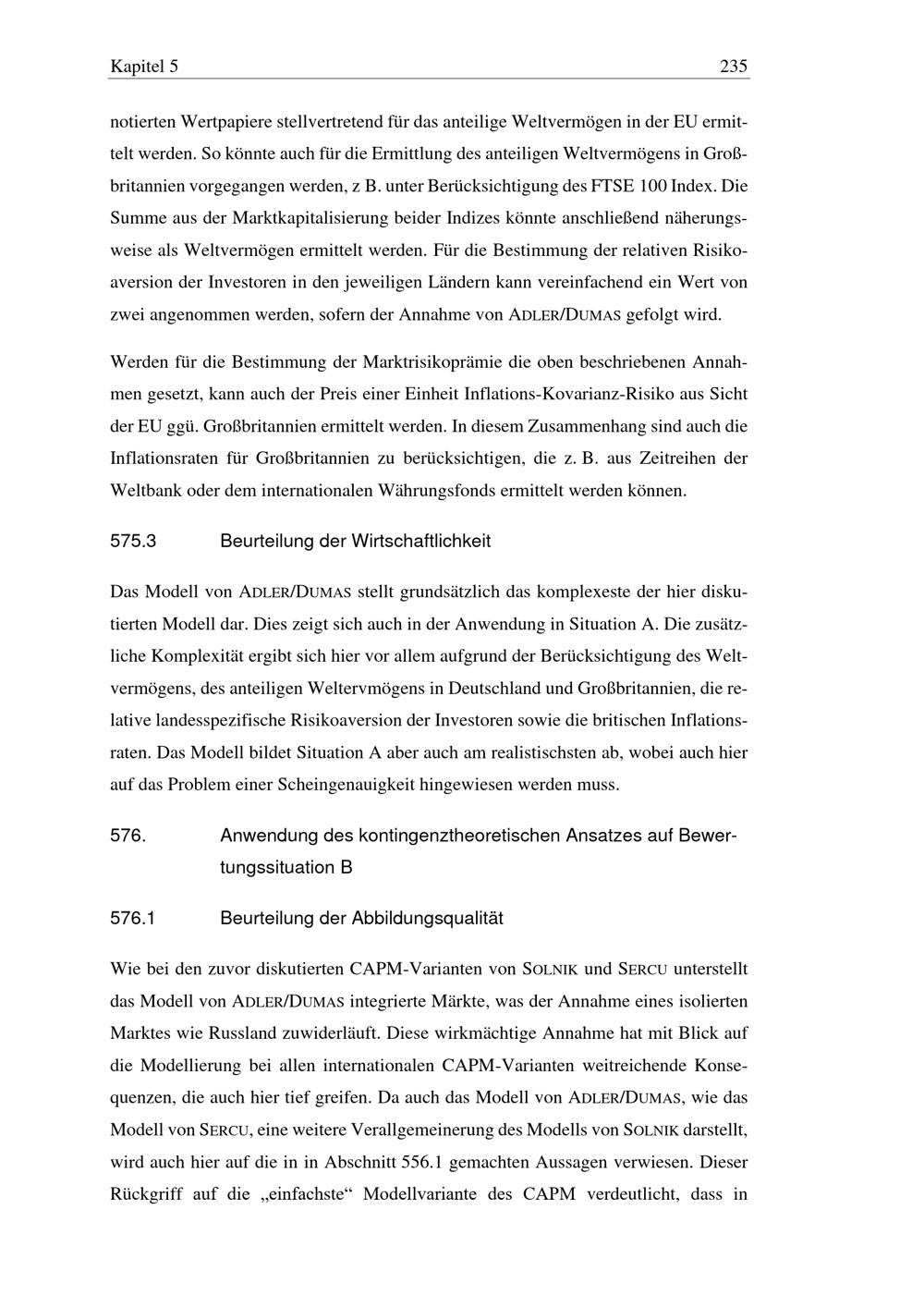 Kapitel 5 235

notierten Wertpapiere stellvertretend für das anteilige Weltvermögen in der EU ermittelt werden. So könnte auch für die Ermittlung des anteiligen Weltvermögens in Großbritannien vorgegangen werden, z B. unter Berücksichtigung des FTSE 100 Index. Die Summe aus der Marktkapitalisierung beider Indizes könnte anschließend näherungsweise als Weltvermögen ermittelt werden. Für die Bestimmung der relativen Risikoaversion der Investoren in den jeweiligen Ländern kann vereinfachend ein Wert von zwei angenommen werden, sofern der Annahme von ADLER/DUMAS gefolgt wird.

Werden für die Bestimmung der Marktrisikoprämie die oben beschriebenen Annahmen gesetzt, kann auch der Preis einer Einheit Inflations-Kovarianz-Risiko aus Sicht der EU ggü. Großbritannien ermittelt werden. In diesem Zusammenhang sind auch die Inflationsraten für Großbritannien zu berücksichtigen, die z. B. aus Zeitreihen der Weltbank oder dem internationalen Währungsfonds ermittelt werden können.

575.3 Beurteilung der Wirtschaftlichkeit

Das Modell von ADLER/DUMAS stellt grundsätzlich das komplexeste der hier diskutierten Modell dar. Dies zeigt sich auch in der Anwendung in Situation A. Die zusätzliche Komplexität ergibt sich hier vor allem aufgrund der Berücksichtigung des Weltvermögens, des anteiligen Weltervmögens in Deutschland und Großbritannien, die relative landesspezifische Risikoaversion der Investoren sowie die britischen Inflationsraten. Das Modell bildet Situation A aber auch am realistischsten ab, wobei auch hier auf das Problem einer Scheingenauigkeit hingewiesen werden muss.

576. Anwendung des kontingenztheoretischen Ansatzes auf Bewertungssituation B

576.1 Beurteilung der Abbildungsqualität

Wie bei den zuvor diskutierten CAPM-Varianten von SOLNIK und SERCU unterstellt das Modell von ADLER/DUMAS integrierte Märkte, was der Annahme eines isolierten Marktes wie Russland zuwiderläuft. Diese wirkmächtige Annahme hat mit Blick auf die Modellierung bei allen internationalen CAPM-Varianten weitreichende Konsequenzen, die auch hier tief greifen. Da auch das Modell von ADLER/DUMAS, wie das Modell von SERCU, eine weitere Verallgemeinerung des Modells von SOLNIK darstellt, wird auch hier auf die in in Abschnitt 556.1 gemachten Aussagen verwiesen. Dieser Rückgriff auf die „einfachste“ Modellvariante des CAPM verdeutlicht, dass in